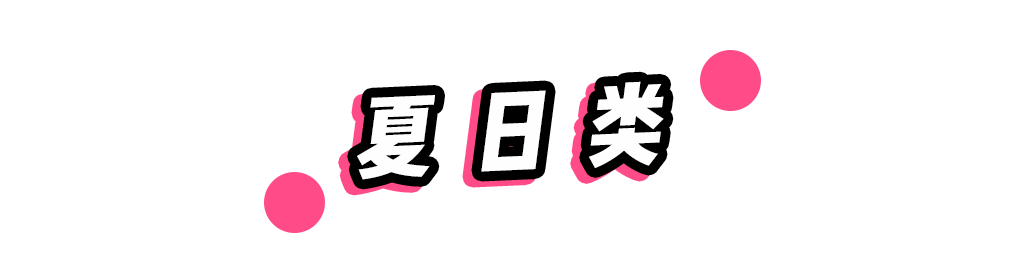 夏日类